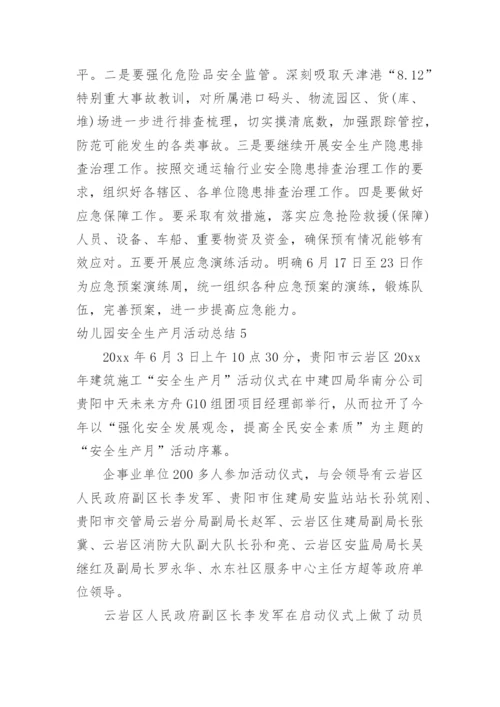 平。二是要强化危险品安全监管。深刻吸取天津港“8.12”特别重大事故教训，对所属港口码头、物流园区、货(库、堆)场进一步进行排查梳理，切实摸清底数，加强跟踪管控，防范可能发生的各类事故。三是要继续开展安全生产隐患排查治理工作。按照交通运输行业安全隐患排查治理工作的要求，组织好各辖区、各单位隐患排查治理工作。四是要做好应急保障工作。要采取有效措施，落实应急抢险救援(保障)人员、设备、车船、重要物资及资金，确保预有情况能够有效应对。五要开展应急演练活动。明确6月17日至23日作为应急预案演练周，统一组织各种应急预案的演练，锻炼队伍，完善预案，进一步提高应急能力。

幼儿园安全生产月活动总结5

20xx年6月3日上午10点30分，贵阳市云岩区20xx年建筑施工“安全生产月”活动仪式在中建四局华南分公司贵阳中天未来方舟G10组团项目经理部举行，从而拉开了今年以“强化安全发展观念，提高全民安全素质”为主题的“安全生产月”活动序幕。

企事业单位200多人参加活动仪式，与会领导有云岩区人民政府副区长李发军、贵阳市住建局安监站站长孙筑刚、贵阳市交管局云岩分局副局长赵军、云岩区住建局副局长张冀、云岩区消防大队副大队长孙和亮、云岩区安监局局长吴继红及副局长罗永华、水东社区服务中心主任方超等政府单位领导。

云岩区人民政府副区长李发军在启动仪式上做了动员